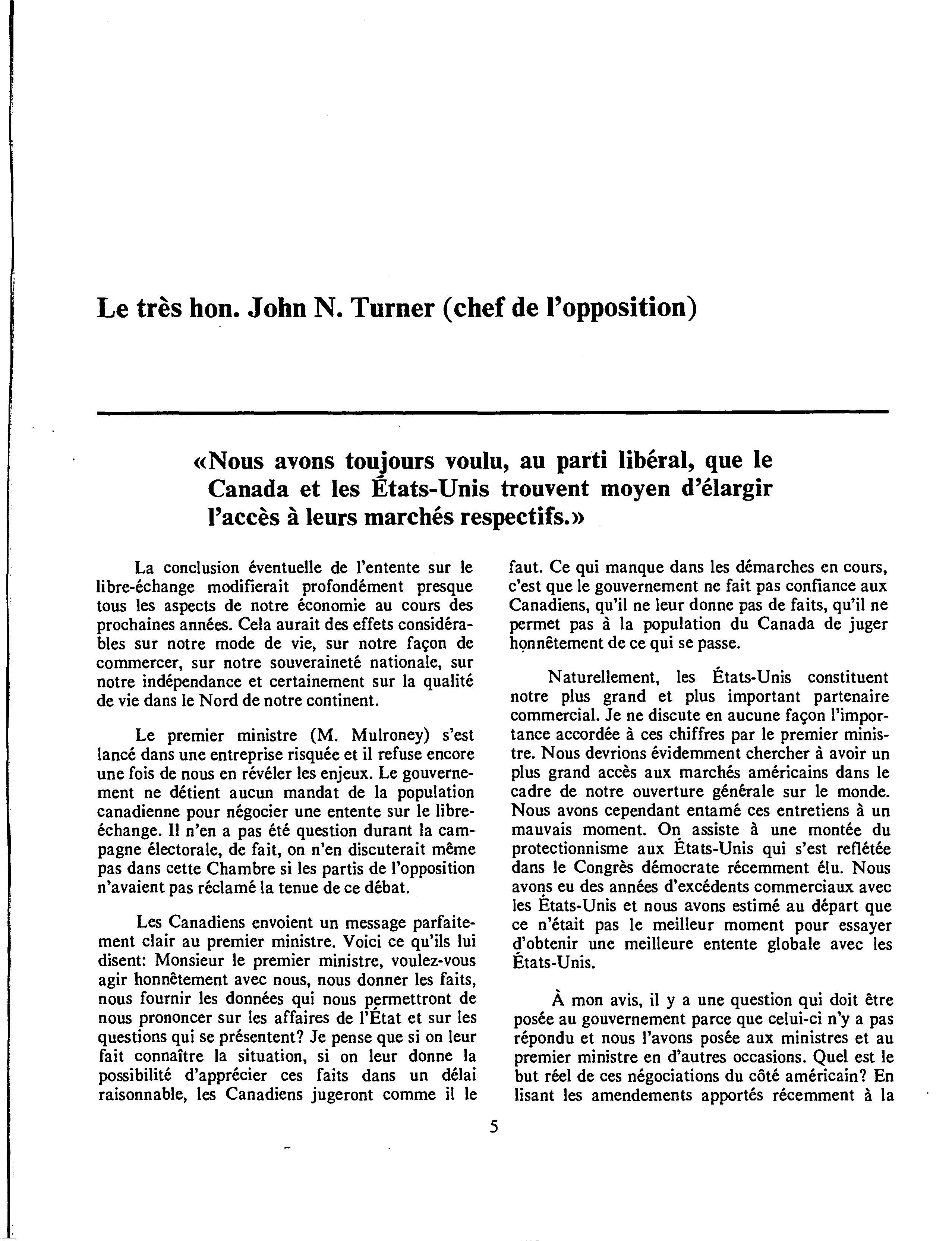 Le très hon. John N. Turner (chef de l'opposition)

«Nous avons toujours voulu, au parti libéral, que le Canada et les États-Unis trouvent moyen d'élargir l'accès à leurs marchés respectifs.»

La conclusion éventuelle de l'entente sur le libre-échange modifierait profondément presque tous les aspects de notre économie au cours des prochaines années. Cela aurait des effets considérables sur notre mode de vie, sur notre façon de commercer, sur notre souveraineté nationale, sur notre indépendance et certainement sur la qualité de vie dans le Nord de notre continent.

Le premier ministre (M. Mulroney) s'est lancé dans une entreprise risquée et il refuse encore une fois de nous en révéler les enjeux. Le gouvernement ne détient aucun mandat de la population canadienne pour négocier une entente sur le libre-échange. Il n'en a pas été question durant la campagne électorale, de fait, on n'en discuterait même pas dans cette Chambre si les partis de l'opposition n'avaient pas réclamé la tenue de ce débat.

Les Canadiens envoient un message parfaitement clair au premier ministre. Voici ce qu'ils lui disent: Monsieur le premier ministre, voulez-vous agir honnêtement avec nous, nous donner les faits, nous fournir les données qui nous permettront de nous prononcer sur les affaires de l'État et sur les questions qui se présentent? Je pense que si on leur fait connaître la situation, si on leur donne la possibilité d'apprécier ces faits dans un délai raisonnable, les Canadiens jugeront comme il le faut. Ce qui manque dans les démarches en cours, c'est que le gouvernement ne fait pas confiance aux Canadiens, qu'il ne leur donne pas de faits, qu'il ne permet pas à la population du Canada de juger honnêtement de ce qui se passe.

Naturellement, les États-Unis constituent notre plus grand et plus important partenaire commercial. Je ne discute en aucune façon l'importance accordée à ces chiffres par le premier ministre. Nous devrions évidemment chercher à avoir un plus grand accès aux marchés américains dans le cadre de notre ouverture générale sur le monde. Nous avons cependant entamé ces entretiens à un mauvais moment. On assiste à une montée du protectionnisme aux États-Unis qui s'est reflétée dans le Congrès démocrate récemment élu. Nous avons eu des années d'excédents commerciaux avec les États-Unis et nous avons estimé au départ que ce n'était pas le meilleur moment pour essayer d'obtenir une meilleure entente globale avec les États-Unis.

À mon avis, il y a une question qui doit être posée au gouvernement parce que celui-ci n'y a pas répondu et nous l'avons posée aux ministres et au premier ministre en d'autres occasions. Quel est le but réel de ces négociations du côté américain? En lisant les amendements apportés récemment à la

5